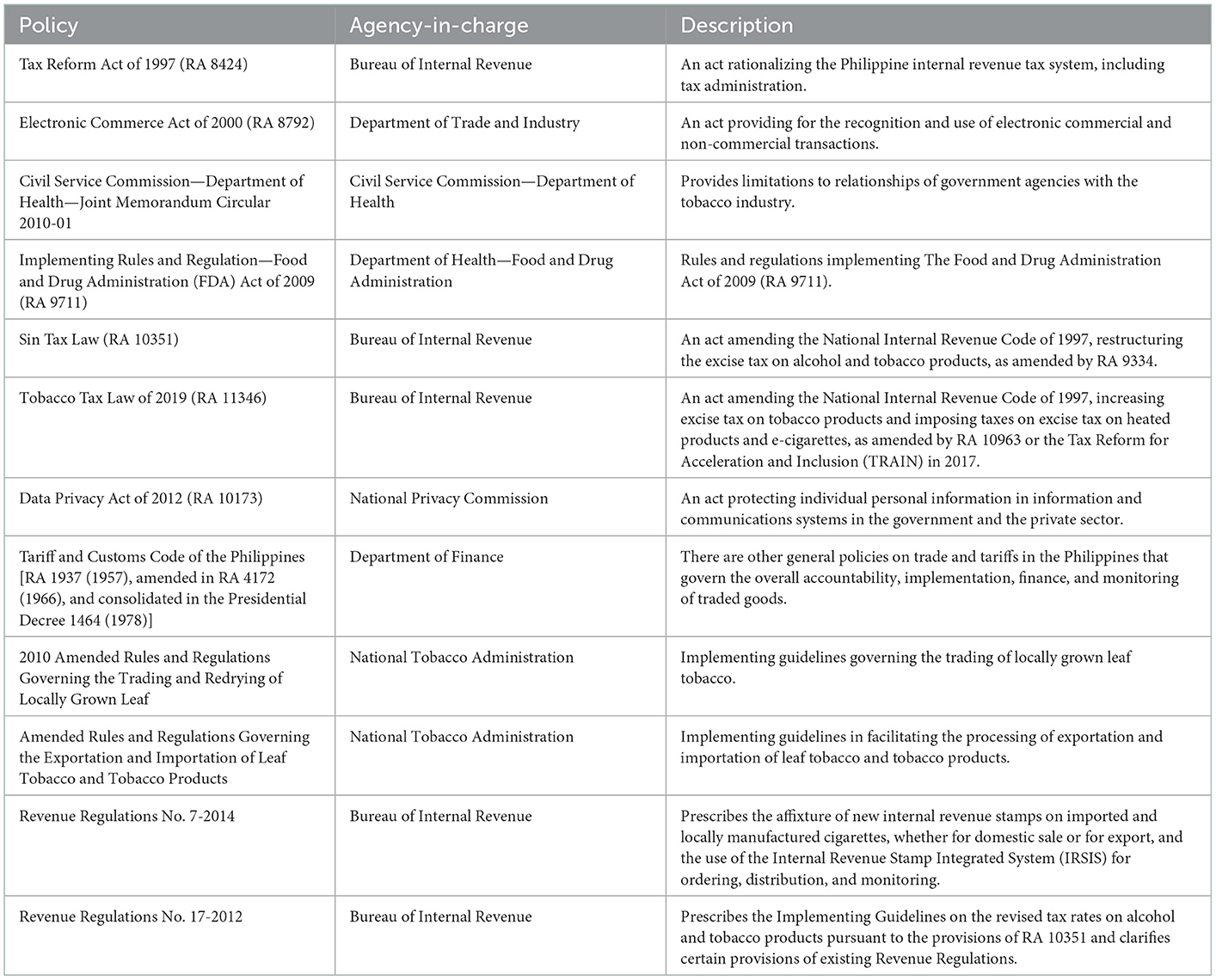 | Policy | Agency-in-charge | Description |
|---|---|---|
| Tax Reform Act of 1997 (RA 8424) | Bureau of Internal Revenue | An act rationalizing the Philippine internal revenue tax system, including tax administration. |
| Electronic Commerce Act of 2000 (RA 8792) | Department of Trade and Industry | An act providing for the recognition and use of electronic commercial and non-commercial transactions. |
| Civil Service Commission—Department of Health—Joint Memorandum Circular 2010-01 | Civil Service Commission—Department of Health | Provides limitations to relationships of government agencies with the tobacco industry. |
| Implementing Rules and Regulation—Food and Drug Administration (FDA) Act of 2009 (RA 9711) | Department of Health—Food and Drug Administration | Rules and regulations implementing The Food and Drug Administration Act of 2009 (RA 9711). |
| Sin Tax Law (RA 10351) | Bureau of Internal Revenue | An act amending the National Internal Revenue Code of 1997, restructuring the excise tax on alcohol and tobacco products, as amended by RA 9334. |
| Tobacco Tax Law of 2019 (RA 11346) | Bureau of Internal Revenue | An act amending the National Internal Revenue Code of 1997, increasing excise tax on tobacco products and imposing taxes on excise tax on heated products and e-cigarettes, as amended by RA 10963 or the Tax Reform for Acceleration and Inclusion (TRAIN) in 2017. |
| Data Privacy Act of 2012 (RA 10173) | National Privacy Commission | An act protecting individual personal information in information and communications systems in the government and the private sector. |
| Tariff and Customs Code of the Philippines [RA 1937 (1957), amended in RA 4172 (1966), and consolidated in the Presidential Decree 1464 (1978)] | Department of Finance | There are other general policies on trade and tariffs in the Philippines that govern the overall accountability, implementation, finance, and monitoring of traded goods. |
| 2010 Amended Rules and Regulations Governing the Trading and Redrying of Locally Grown Leaf | National Tobacco Administration | Implementing guidelines governing the trading of locally grown leaf tobacco. |
| Amended Rules and Regulations Governing the Exportation and Importation of Leaf Tobacco and Tobacco Products | National Tobacco Administration | Implementing guidelines in facilitating the processing of exportation and importation of leaf tobacco and tobacco products. |
| Revenue Regulations No. 7-2014 | Bureau of Internal Revenue | Prescribes the affixture of new internal revenue stamps on imported and locally manufactured cigarettes, whether for domestic sale or for export, and the use of the Internal Revenue Stamp Integrated System (IRSIS) for ordering, distribution, and monitoring. |
| Revenue Regulations No. 17-2012 | Bureau of Internal Revenue | Prescribes the Implementing Guidelines on the revised tax rates on alcohol and tobacco products pursuant to the provisions of RA 10351 and clarifies certain provisions of existing Revenue Regulations. |